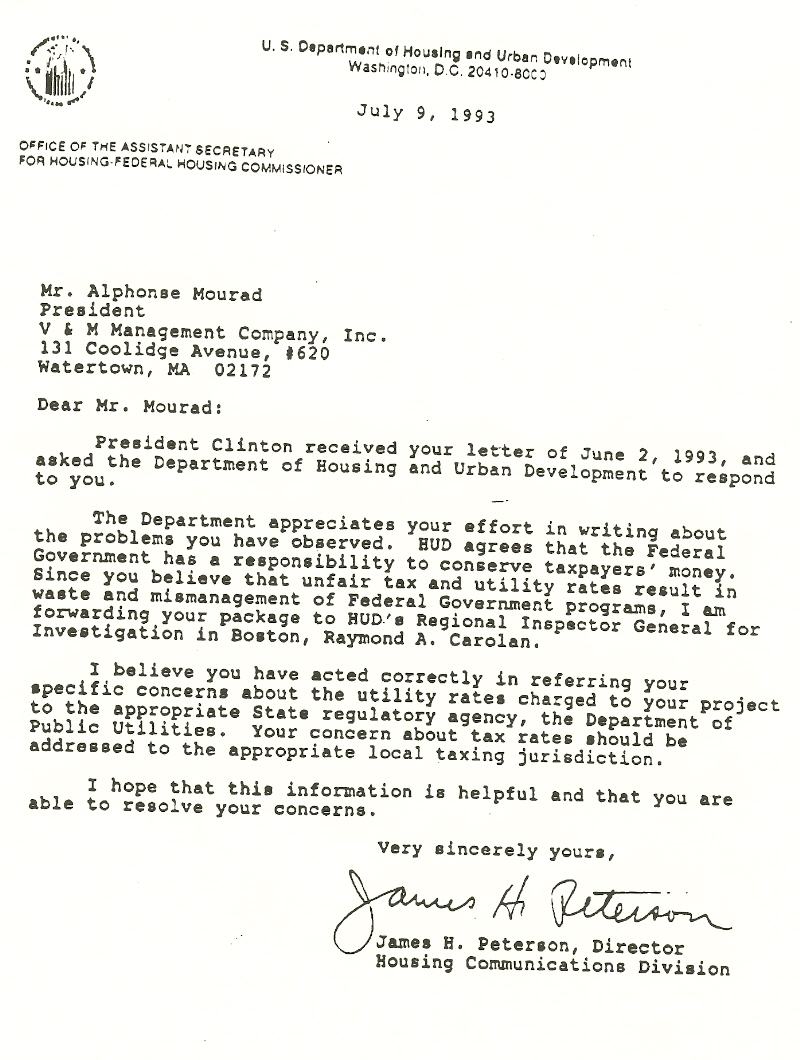 U. S. Department of Housing and Urban Development
Washington, D.C. 20410-8000

July 9, 1993

OFFICE OF THE ASSISTANT SECRETARY
FOR HOUSING-FEDERAL HOUSING COMMISSIONER

Mr. Alphonse Mourad
President
V & M Management Company, Inc.
131 Coolidge Avenue, #620
Watertown, MA 02172

Dear Mr. Mourad:

President Clinton received your letter of June 2, 1993, and asked the Department of Housing and Urban Development to respond to you.

The Department appreciates your effort in writing about the problems you have observed. HUD agrees that the Federal Government has a responsibility to conserve taxpayers' money. Since you believe that unfair tax and utility rates result in waste and mismanagement of Federal Government programs, I am forwarding your package to HUD's Regional Inspector General for Investigation in Boston, Raymond A. Carolan.

I believe you have acted correctly in referring your specific concerns about the utility rates charged to your project to the appropriate State regulatory agency, the Department of Public Utilities. Your concern about tax rates should be addressed to the appropriate local taxing jurisdiction.

I hope that this information is helpful and that you are able to resolve your concerns.

Very sincerely yours,

James H. Peterson

James H. Peterson, Director
Housing Communications Division